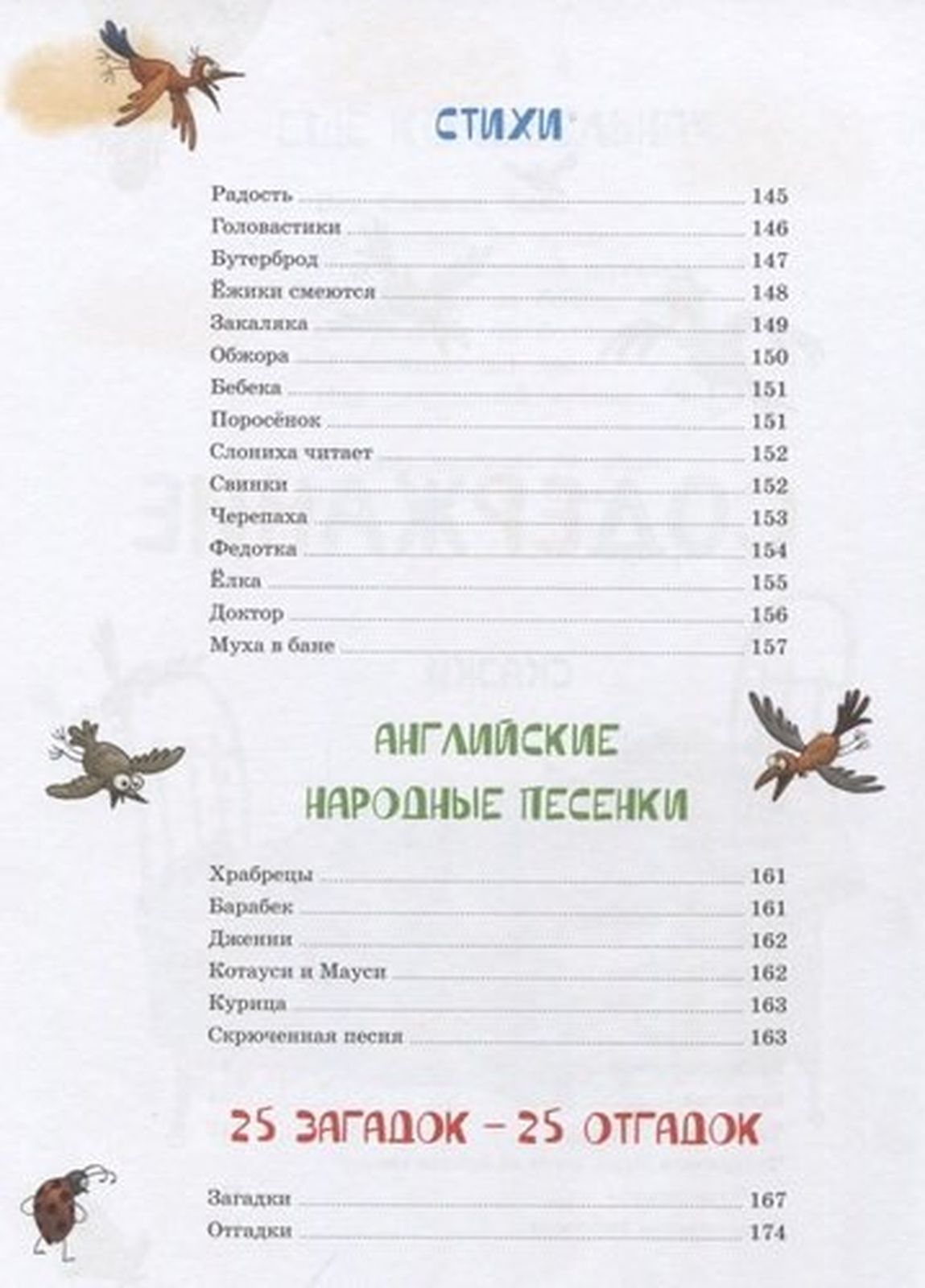 СТИХИ

Радость 145
Головастики 146
Бутерброд 147
Ёжики смеются 148
Закаляка 149
Обжора 150
Бебека 151
Поросёнок 151
Слониха читает 152
Свинки 152
Черепаха 153
Федотка 154
Ёлка 155
Доктор 156
Муха в бане 157

АНГЛИЙСКИЕ НАРОДНЫЕ ПЕСЕНКИ

Храбрецы 161
Барабек 161
Дженни 162
Котауси и Мауси 162
Курица 163
Скрюченная песня 163

25 ЗАГАДОК – 25 ОТГАДОК

Загадки 167
Отгадки 174